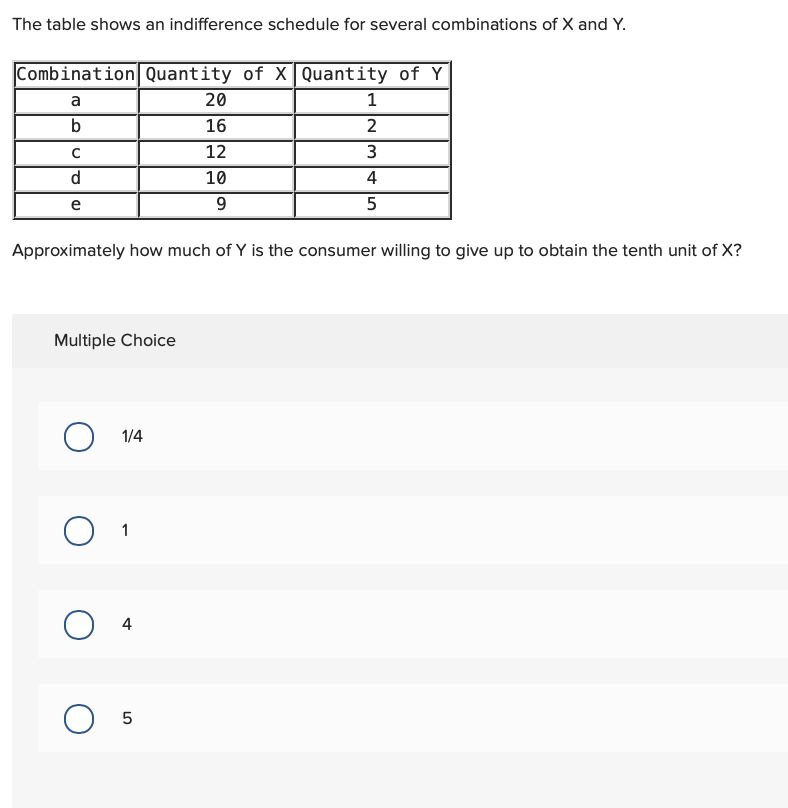 The table shows an indifference schedule for several combinations of X and Y.

| Combination | Quantity of X | Quantity of Y |
|---|---|---|
| a | 20 | 1 |
| b | 16 | 2 |
| c | 12 | 3 |
| d | 10 | 4 |
| e | 9 | 5 |

Approximately how much of Y is the consumer willing to give up to obtain the tenth unit of X?

Multiple Choice

1/4

1

4

5